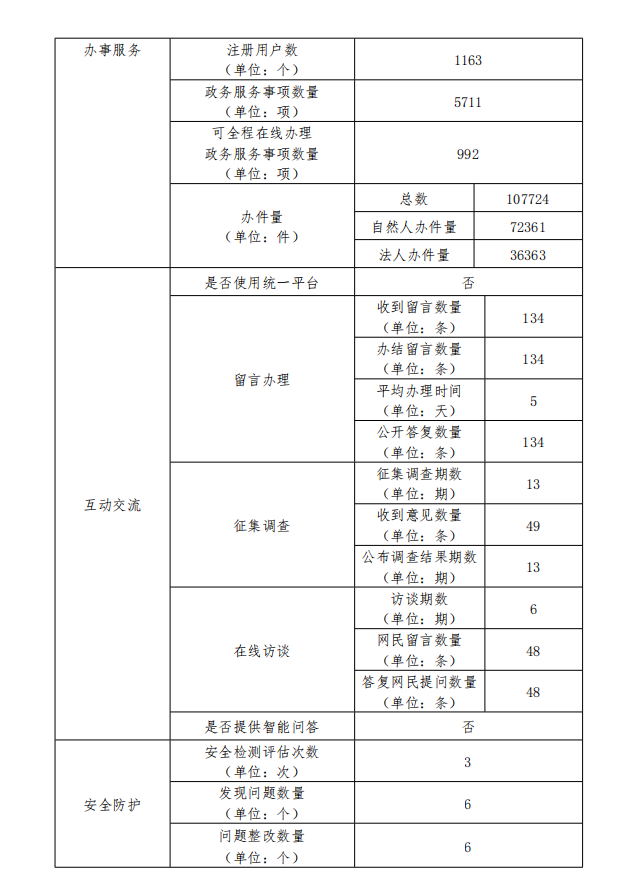 | 办事服务 | 注册用户数（单位：个） | 1163 | |
|---|---|---|---|
| | 政务服务事项数量（单位：项） | 5711 | |
| | 可全程在线办理政务服务事项数量（单位：项） | 992 | |
| | 办件量（单位：件） | 总数 | 107724 |
| | | 自然人办件量 | 72361 |
| | | 法人办件量 | 36363 |
| 互动交流 | 是否使用统一平台 | 否 | |
| | 留言办理 | 收到留言数量（单位：条） | 134 |
| | | 办结留言数量（单位：条） | 134 |
| | | 平均办理时间（单位：天） | 5 |
| | | 公开答复数量（单位：条） | 134 |
| | 征集调查 | 征集调查期数（单位：期） | 13 |
| | | 收到意见数量（单位：条） | 49 |
| | | 公布调查结果期数（单位：期） | 13 |
| | 在线访谈 | 访谈期数（单位：期） | 6 |
| | | 网民留言数量（单位：条） | 48 |
| | | 答复网民提问数量（单位：条） | 48 |
| | 是否提供智能问答 | 否 | |
| 安全防护 | 安全检测评估次数（单位：次） | 3 | |
| | 发现问题数量（单位：个） | 6 | |
| | 问题整改数量（单位：个） | 6 | |